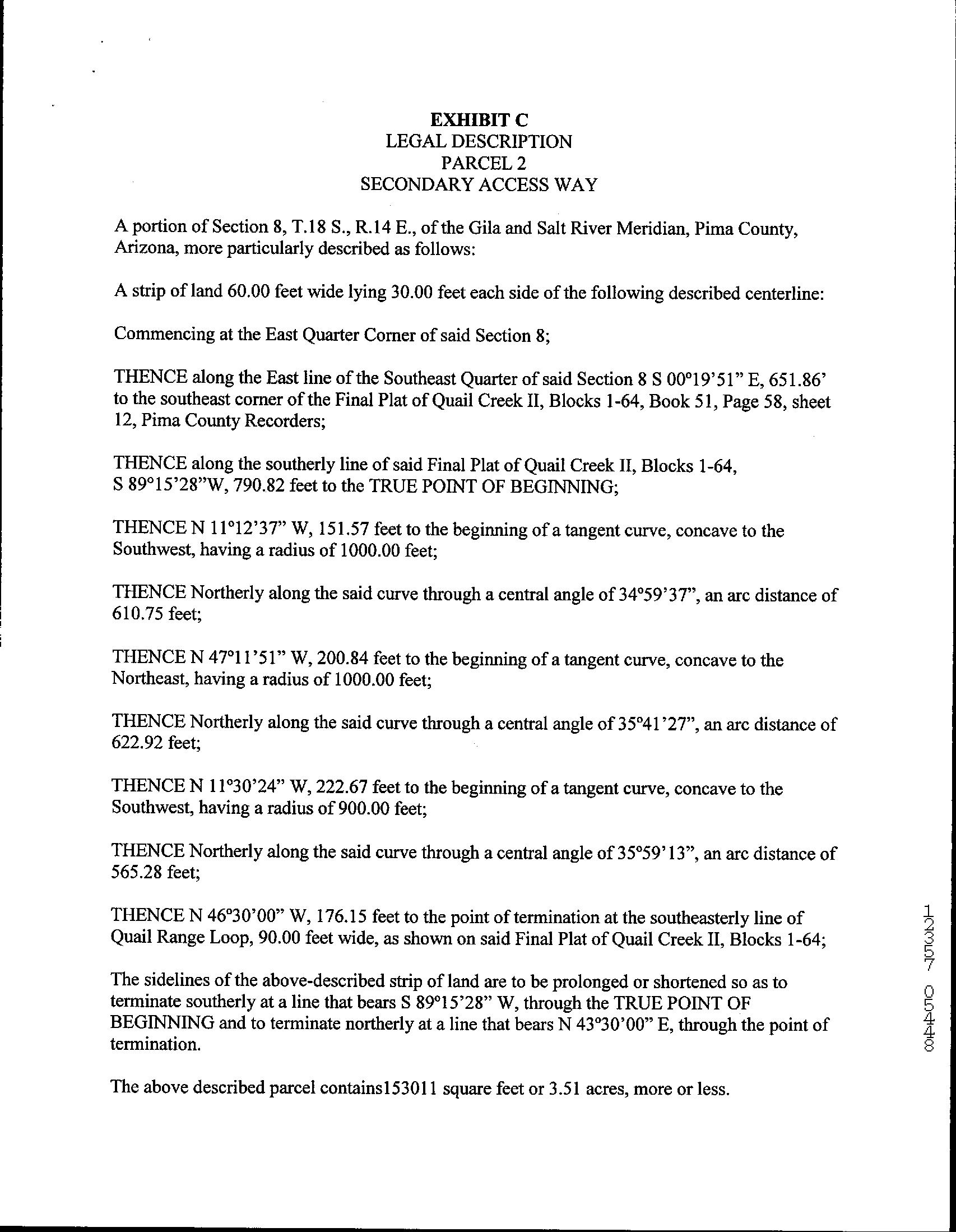 EXHIBIT C
LEGAL DESCRIPTION
PARCEL 2
SECONDARY ACCESS WAY

A portion of Section 8, T.18 S., R.14 E., of the Gila and Salt River Meridian, Pima County, Arizona, more particularly described as follows:

A strip of land 60.00 feet wide lying 30.00 feet each side of the following described centerline:

Commencing at the East Quarter Corner of said Section 8;

THENCE along the East line of the Southeast Quarter of said Section 8 S 00°19'51" E, 651.86' to the southeast corner of the Final Plat of Quail Creek II, Blocks 1-64, Book 51, Page 58, sheet 12, Pima County Recorders;

THENCE along the southerly line of said Final Plat of Quail Creek II, Blocks 1-64, S 89°15'28"W, 790.82 feet to the TRUE POINT OF BEGINNING;

THENCE N 11°12'37" W, 151.57 feet to the beginning of a tangent curve, concave to the Southwest, having a radius of 1000.00 feet;

THENCE Northerly along the said curve through a central angle of 34°59'37", an arc distance of 610.75 feet;

THENCE N 47°11'51" W, 200.84 feet to the beginning of a tangent curve, concave to the Northeast, having a radius of 1000.00 feet;

THENCE Northerly along the said curve through a central angle of 35°41'27", an arc distance of 622.92 feet;

THENCE N 11°30'24" W, 222.67 feet to the beginning of a tangent curve, concave to the Southwest, having a radius of 900.00 feet;

THENCE Northerly along the said curve through a central angle of 35°59'13", an arc distance of 565.28 feet;

THENCE N 46°30'00" W, 176.15 feet to the point of termination at the southeasterly line of Quail Range Loop, 90.00 feet wide, as shown on said Final Plat of Quail Creek II, Blocks 1-64;

The sidelines of the above-described strip of land are to be prolonged or shortened so as to terminate southerly at a line that bears S 89°15'28" W, through the TRUE POINT OF BEGINNING and to terminate northerly at a line that bears N 43°30'00" E, through the point of termination.

The above described parcel contains153011 square feet or 3.51 acres, more or less.

12357 05448